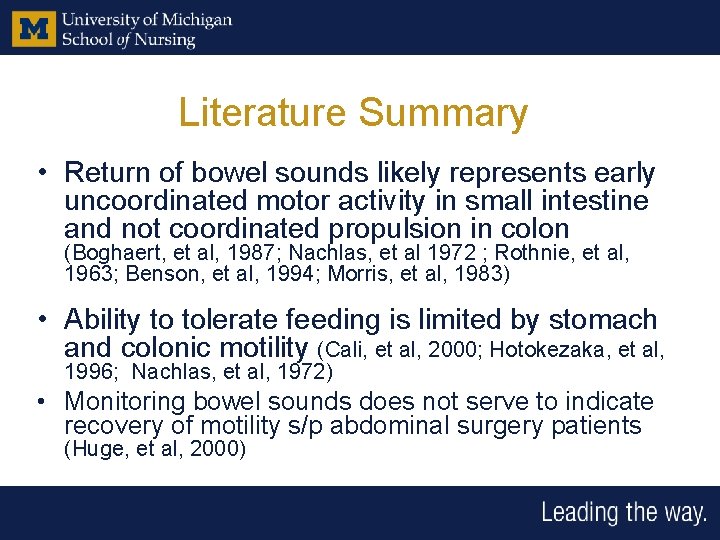 M University of Michigan School of Nursing

Literature Summary

• Return of bowel sounds likely represents early uncoordinated motor activity in small intestine and not coordinated propulsion in colon (Boghaert, et al, 1987; Nachlas, et al 1972 ; Rothnie, et al, 1963; Benson, et al, 1994; Morris, et al, 1983)

• Ability to tolerate feeding is limited by stomach and colonic motility (Cali, et al, 2000; Hotokezaka, et al, 1996; Nachlas, et al, 1972)

• Monitoring bowel sounds does not serve to indicate recovery of motility s/p abdominal surgery patients (Huge, et al, 2000)

Leading the way.